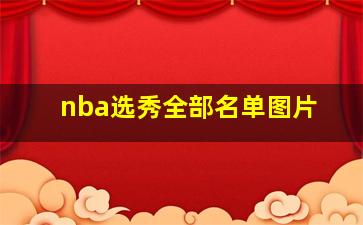 nba选秀全部名单图片